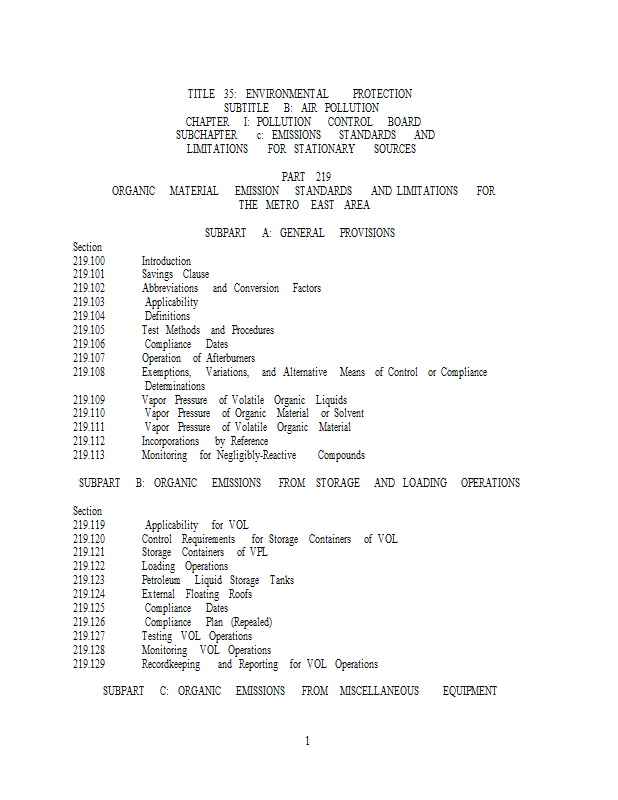 TITLE 35: ENVIRONMENTAL PROTECTION
SUBTITLE B: AIR POLLUTION
CHAPTER I: POLLUTION CONTROL BOARD
SUBCHAPTER c: EMISSIONS STANDARDS AND LIMITATIONS FOR STATIONARY SOURCES

PART 219
ORGANIC MATERIAL EMISSION STANDARDS AND LIMITATIONS FOR THE METRO EAST AREA

SUBPART A: GENERAL PROVISIONS

Section
219.100 Introduction
219.101 Savings Clause
219.102 Abbreviations and Conversion Factors
219.103 Applicability
219.104 Definitions
219.105 Test Methods and Procedures
219.106 Compliance Dates
219.107 Operation of Afterburners
219.108 Exemptions, Variations, and Alternative Means of Control or Compliance Determinations
219.109 Vapor Pressure of Volatile Organic Liquids
219.110 Vapor Pressure of Organic Material or Solvent
219.111 Vapor Pressure of Volatile Organic Material
219.112 Incorporations by Reference
219.113 Monitoring for Negligibly-Reactive Compounds

SUBPART B: ORGANIC EMISSIONS FROM STORAGE AND LOADING OPERATIONS

Section
219.119 Applicability for VOL
219.120 Control Requirements for Storage Containers of VOL
219.121 Storage Containers of VPL
219.122 Loading Operations
219.123 Petroleum Liquid Storage Tanks
219.124 External Floating Roofs
219.125 Compliance Dates
219.126 Compliance Plan (Repealed)
219.127 Testing VOL Operations
219.128 Monitoring VOL Operations
219.129 Recordkeeping and Reporting for VOL Operations

SUBPART C: ORGANIC EMISSIONS FROM MISCELLANEOUS EQUIPMENT

1